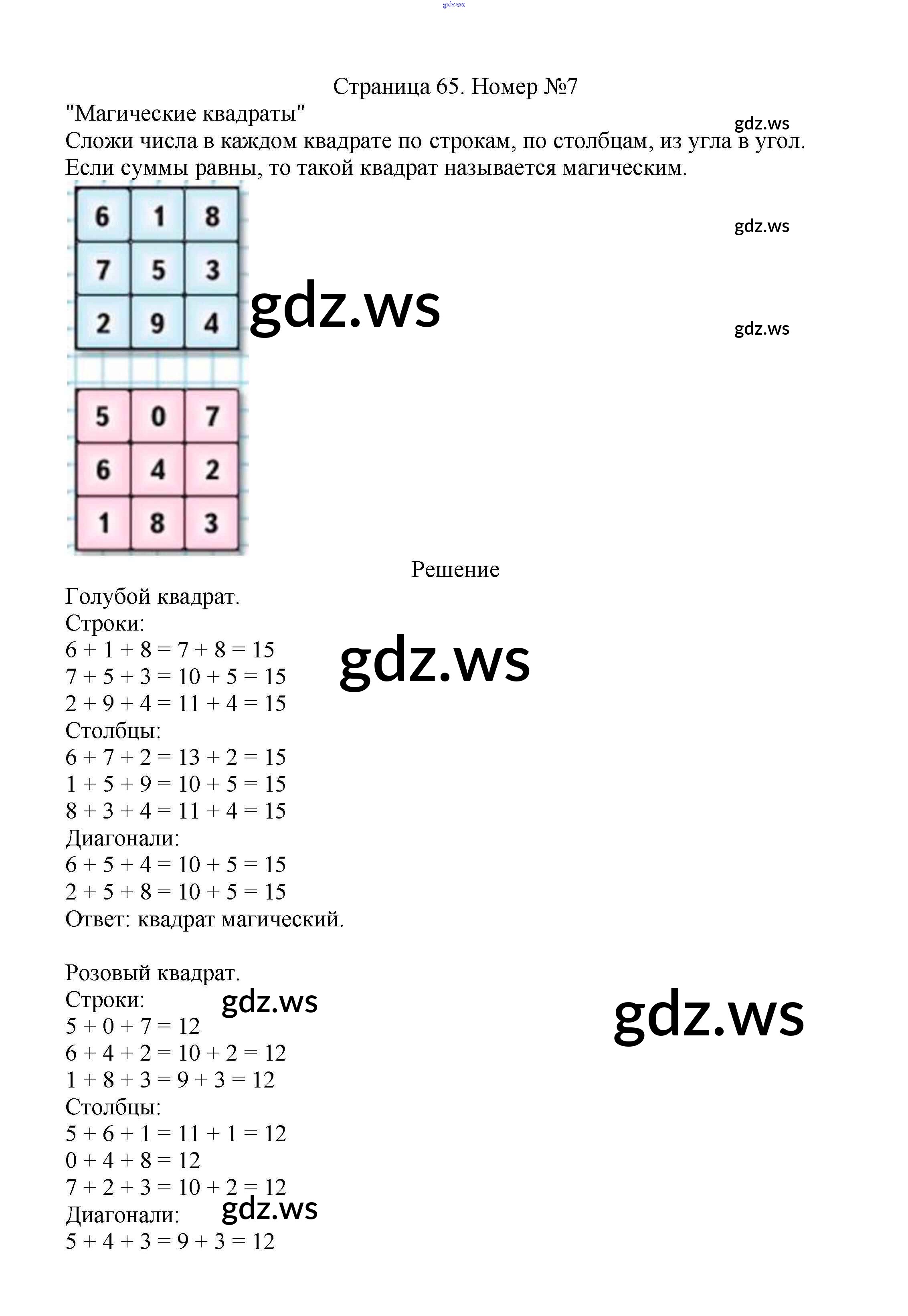 gdz.ws

Страница 65. Номер №7

"Магические квадраты"

gdz.ws

Сложи числа в каждом квадрате по строкам, по столбцам, из угла в угол. Если суммы равны, то такой квадрат называется магическим.

| 6 | 1 | 8 |
|---|---|---|
| 7 | 5 | 3 |
| 2 | 9 | 4 |

gdz.ws

gdz.ws

gdz.ws

| 5 | 0 | 7 |
|---|---|---|
| 6 | 4 | 2 |
| 1 | 8 | 3 |

Решение

Голубой квадрат.
Строки:
$6 + 1 + 8 = 7 + 8 = 15$
$7 + 5 + 3 = 10 + 5 = 15$
$2 + 9 + 4 = 11 + 4 = 15$

gdz.ws

Столбцы:
$6 + 7 + 2 = 13 + 2 = 15$
$1 + 5 + 9 = 10 + 5 = 15$
$8 + 3 + 4 = 11 + 4 = 15$
Диагонали:
$6 + 5 + 4 = 10 + 5 = 15$
$2 + 5 + 8 = 10 + 5 = 15$
Ответ: квадрат магический.

Розовый квадрат.
Строки:

gdz.ws

gdz.ws

$5 + 0 + 7 = 12$
$6 + 4 + 2 = 10 + 2 = 12$
$1 + 8 + 3 = 9 + 3 = 12$
Столбцы:
$5 + 6 + 1 = 11 + 1 = 12$
$0 + 4 + 8 = 12$
$7 + 2 + 3 = 10 + 2 = 12$
Диагонали:

gdz.ws

$5 + 4 + 3 = 9 + 3 = 12$